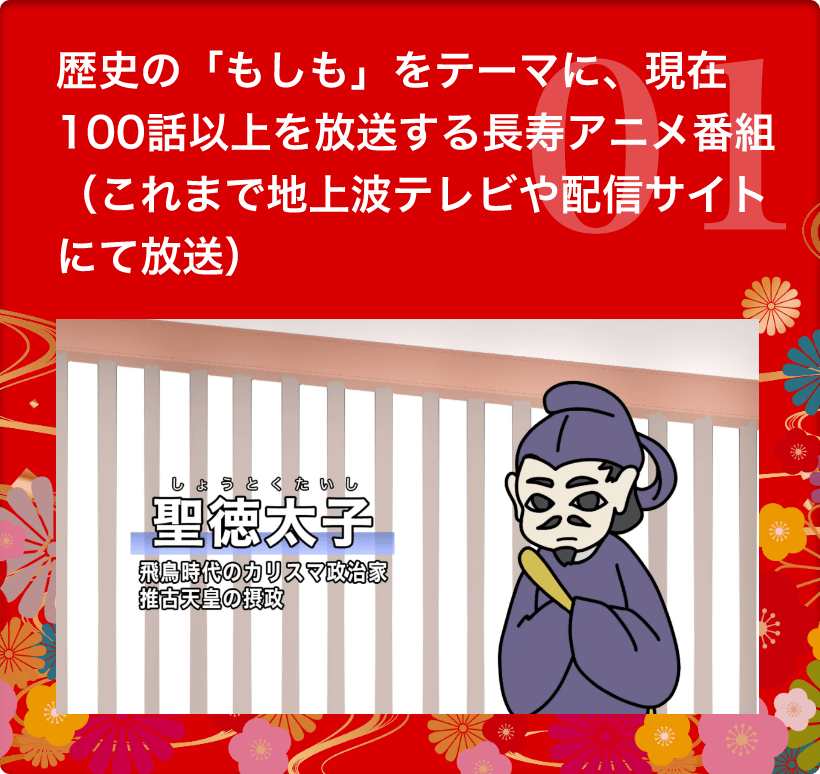 01

歴史の「もしも」をテーマに、現在100話以上を放送する長寿アニメ番組（これまで地上波テレビや配信サイトにて放送）

しょうとくたいし
聖徳太子
飛鳥時代のカリスマ政治家
推古天皇の摂政